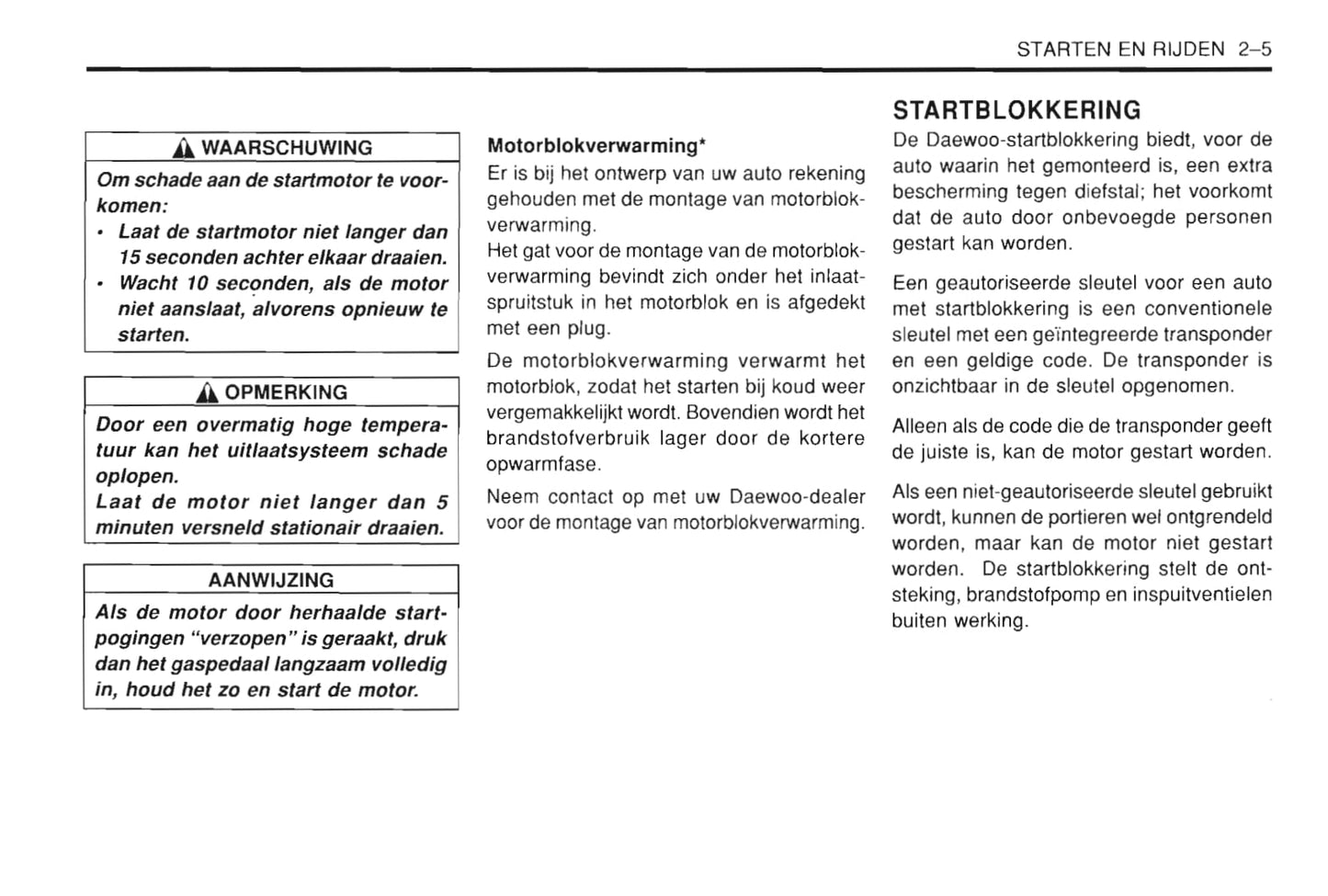 STARTEN EN RIJDEN 2–5

WAARSCHUWING

Om schade aan de startmotor te voorkomen:
• Laat de startmotor niet langer dan 15 seconden achter elkaar draaien.
• Wacht 10 seconden, als de motor niet aanslaat, alvorens opnieuw te starten.

OPMERKING

Door een overmatig hoge temperatuur kan het uitlaatsysteem schade oplopen.
Laat de motor niet langer dan 5 minuten versneld stationair draaien.

AANWIJZING

Als de motor door herhaalde startpogingen "verzopen" is geraakt, druk dan het gaspedaal langzaam volledig in, houd het zo en start de motor.

Motorblokverwarming*

Er is bij het ontwerp van uw auto rekening gehouden met de montage van motorblokverwarming.
Het gat voor de montage van de motorblokverwarming bevindt zich onder het inlaatspruitstuk in het motorblok en is afgedekt met een plug.

De motorblokverwarming verwarmt het motorblok, zodat het starten bij koud weer vergemakkelijkt wordt. Bovendien wordt het brandstofverbruik lager door de kortere opwarmfase.

Neem contact op met uw Daewoo-dealer voor de montage van motorblokverwarming.

STARTBLOKKERING

De Daewoo-startblokkering biedt, voor de auto waarin het gemonteerd is, een extra bescherming tegen diefstal; het voorkomt dat de auto door onbevoegde personen gestart kan worden.

Een geautoriseerde sleutel voor een auto met startblokkering is een conventionele sleutel met een geïntegreerde transponder en een geldige code. De transponder is onzichtbaar in de sleutel opgenomen.

Alleen als de code die de transponder geeft de juiste is, kan de motor gestart worden.

Als een niet-geautoriseerde sleutel gebruikt wordt, kunnen de portieren wel ontgrendeld worden, maar kan de motor niet gestart worden. De startblokkering stelt de ontsteking, brandstofpomp en inspuitventielen buiten werking.